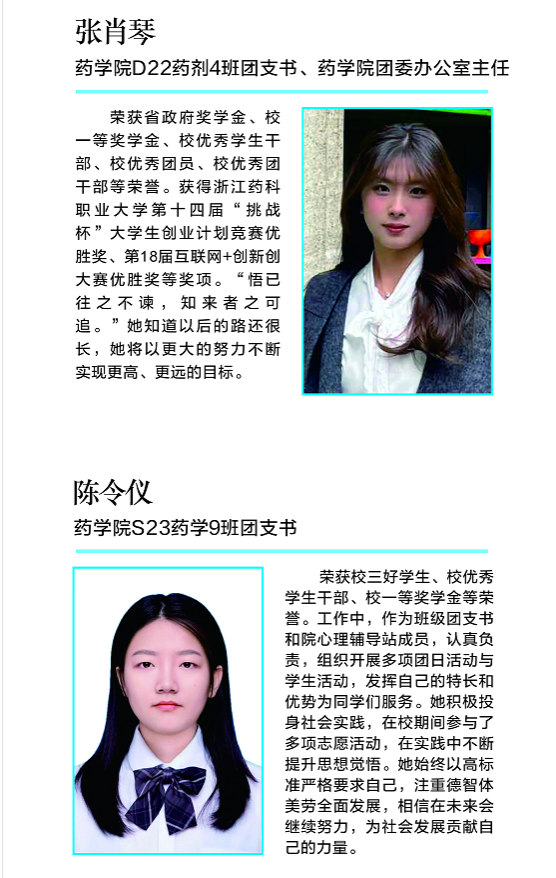 张肖琴

药学院D22药剂4班团支书、药学院团委办公室主任

荣获省政府奖学金、校一等奖学金、校优秀学生干部、校优秀团员、校优秀团干部等荣誉。获得浙江药科职业大学第十四届“挑战杯”大学生创业计划竞赛优胜奖、第18届互联网+创新创大赛优胜奖等奖项。“悟已往之不谏，知来者之可追。”她知道以后的路还很长，她将以更大的努力不断实现更高、更远的目标。

陈令仪

药学院S23药学9班团支书

荣获校三好学生、校优秀学生干部、校一等奖学金等荣誉。工作中，作为班级团支书和院心理辅导站成员，认真负责，组织开展多项团日活动与学生活动，发挥自己的特长和优势为同学们服务。她积极投身社会实践，在校期间参与了多项志愿活动，在实践中不断提升思想觉悟。她始终以高标准严格要求自己，注重德智体美劳全面发展，相信在未来会继续努力，为社会发展贡献自己的力量。